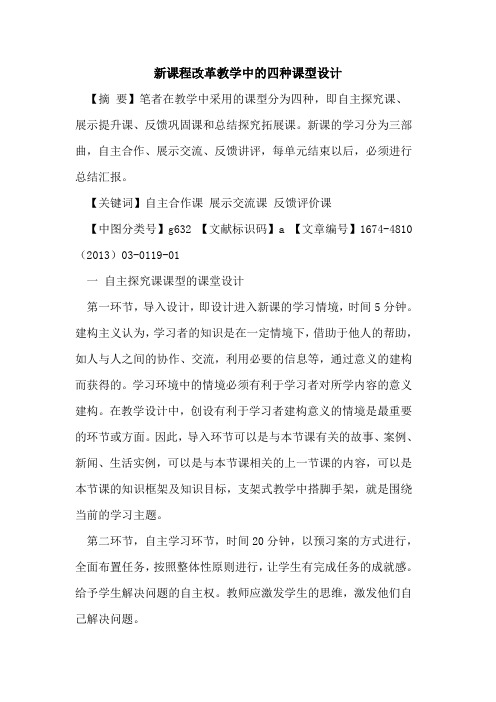 新课程改革教学中的四种课型设计

【摘 要】笔者在教学中采用的课型分为四种，即自主探究课、展示提升课、反馈巩固课和总结探究拓展课。新课的学习分为三部曲，自主合作、展示交流、反馈讲评，每单元结束以后，必须进行总结汇报。

【关键词】自主合作课 展示交流课 反馈评价课

【中图分类号】g632 【文献标识码】a 【文章编号】1674-4810（2013）03-0119-01

一 自主探究课课型的课堂设计

第一环节，导入设计，即设计进入新课的学习情境，时间5分钟。建构主义认为，学习者的知识是在一定情境下，借助于他人的帮助，如人与人之间的协作、交流，利用必要的信息等，通过意义的建构而获得的。学习环境中的情境必须有利于学习者对所学内容的意义建构。在教学设计中，创设有利于学习者建构意义的情境是最重要的环节或方面。因此，导入环节可以是与本节课有关的故事、案例、新闻、生活实例，可以是与本节课相关的上一节课的内容，可以是本节课的知识框架及知识目标，支架式教学中搭脚手架，就是围绕当前的学习主题。

第二环节，自主学习环节，时间20分钟，以预习案的方式进行，全面布置任务，按照整体性原则进行，让学生有完成任务的成就感。给予学生解决问题的自主权。教师应激发学生的思维，激发他们自己解决问题。